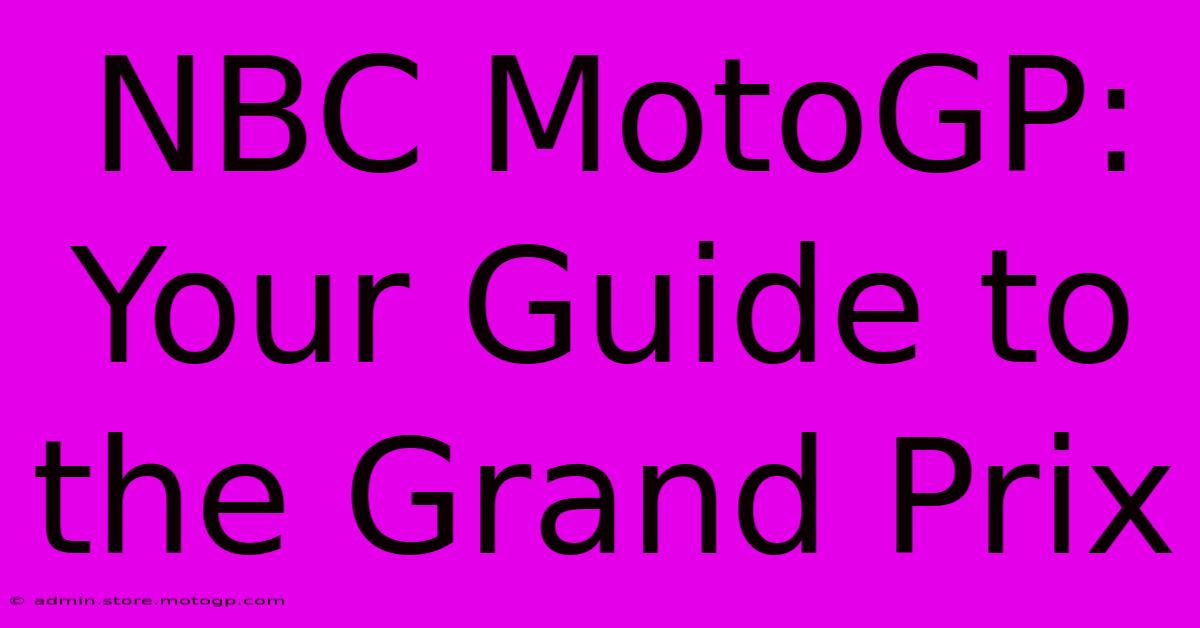 NBC MotoGP: Your Guide to the Grand Prix

© admin.store.motogp.com